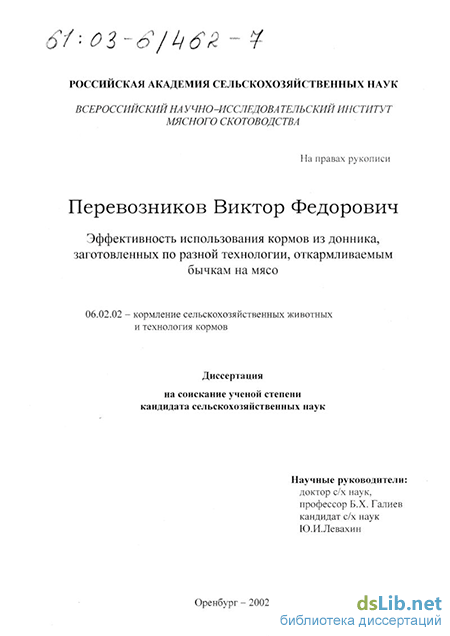 61:03-6/462-7

РОССИЙСКАЯ АКАДЕМИЯ СЕЛЬСКОХОЗЯЙСТВЕННЫХ НАУК

ВСЕРОССИЙСКИЙ НАУЧНО-ИССЛЕДОВАТЕЛЬСКИЙ ИНСТИТУТ МЯСНОГО СКОТОВОДСТВА

На правах рукописи

Перевозников Виктор Федорович

Эффективность использования кормов из донника, заготовленных по разной технологии, откармливаемым бычкам на мясо

06.02.02 – кормление сельскохозяйственных животных и технология кормов

Диссертация

на соискание ученой степени кандидата сельскохозяйственных наук

Научные руководители:
доктор с/х наук,
профессор Б.Х. Галиев
кандидат с/х наук
Ю.И.Левахин

Оренбург – 2002

dsLib.net
библиотека диссертаций